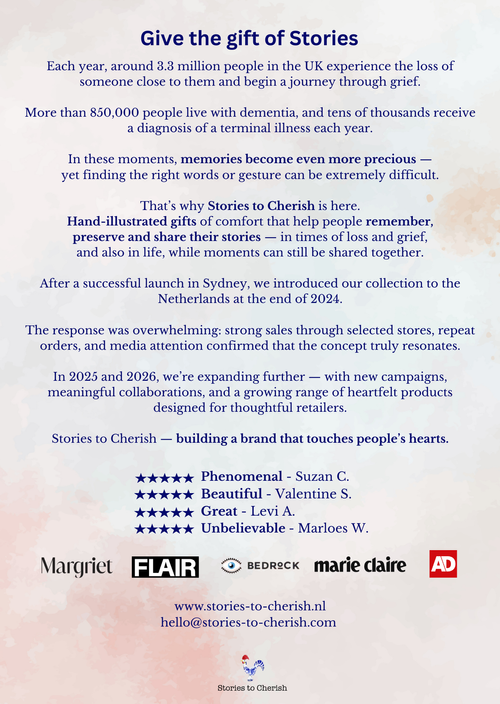 Give the gift of Stories

Each year, around 3.3 million people in the UK experience the loss of someone close to them and begin a journey through grief.

More than 850,000 people live with dementia, and tens of thousands receive a diagnosis of a terminal illness each year.

In these moments, memories become even more precious — yet finding the right words or gesture can be extremely difficult.

That's why Stories to Cherish is here.
Hand-illustrated gifts of comfort that help people remember, preserve and share their stories — in times of loss and grief, and also in life, while moments can still be shared together.

After a successful launch in Sydney, we introduced our collection to the Netherlands at the end of 2024.

The response was overwhelming: strong sales through selected stores, repeat orders, and media attention confirmed that the concept truly resonates.

In 2025 and 2026, we're expanding further — with new campaigns, meaningful collaborations, and a growing range of heartfelt products designed for thoughtful retailers.

Stories to Cherish — building a brand that touches people's hearts.

★★★★★ Phenomenal - Suzan C.
★★★★★ Beautiful - Valentine S.
★★★★★ Great - Levi A.
★★★★★ Unbelievable - Marloes W.

Margriet FLAIR BEDROCK marie claire AD

www.stories-to-cherish.nl
hello@stories-to-cherish.com

Stories to Cherish